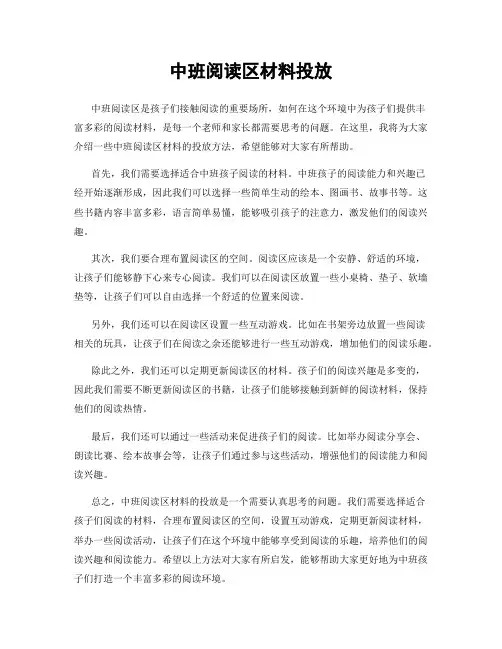 中班阅读区材料投放

中班阅读区是孩子们接触阅读的重要场所，如何在这个环境中为孩子们提供丰富多彩的阅读材料，是每一个老师和家长都需要思考的问题。在这里，我将为大家介绍一些中班阅读区材料的投放方法，希望能够对大家有所帮助。

首先，我们需要选择适合中班孩子阅读的材料。中班孩子的阅读能力和兴趣已经开始逐渐形成，因此我们可以选择一些简单生动的绘本、图画书、故事书等。这些书籍内容丰富多彩，语言简单易懂，能够吸引孩子的注意力，激发他们的阅读兴趣。

其次，我们要合理布置阅读区的空间。阅读区应该是一个安静、舒适的环境，让孩子们能够静下心来专心阅读。我们可以在阅读区放置一些小桌椅、垫子、软墙垫等，让孩子们可以自由选择一个舒适的位置来阅读。

另外，我们还可以在阅读区设置一些互动游戏。比如在书架旁边放置一些阅读相关的玩具，让孩子们在阅读之余还能够进行一些互动游戏，增加他们的阅读乐趣。

除此之外，我们还可以定期更新阅读区的材料。孩子们的阅读兴趣是多变的，因此我们需要不断更新阅读区的书籍，让孩子们能够接触到新鲜的阅读材料，保持他们的阅读热情。

最后，我们还可以通过一些活动来促进孩子们的阅读。比如举办阅读分享会、朗读比赛、绘本故事会等，让孩子们通过参与这些活动，增强他们的阅读能力和阅读兴趣。

总之，中班阅读区材料的投放是一个需要认真思考的问题。我们需要选择适合孩子们阅读的材料，合理布置阅读区的空间，设置互动游戏，定期更新阅读材料，举办一些阅读活动，让孩子们在这个环境中能够享受到阅读的乐趣，培养他们的阅读兴趣和阅读能力。希望以上方法对大家有所启发，能够帮助大家更好地为中班孩子们打造一个丰富多彩的阅读环境。